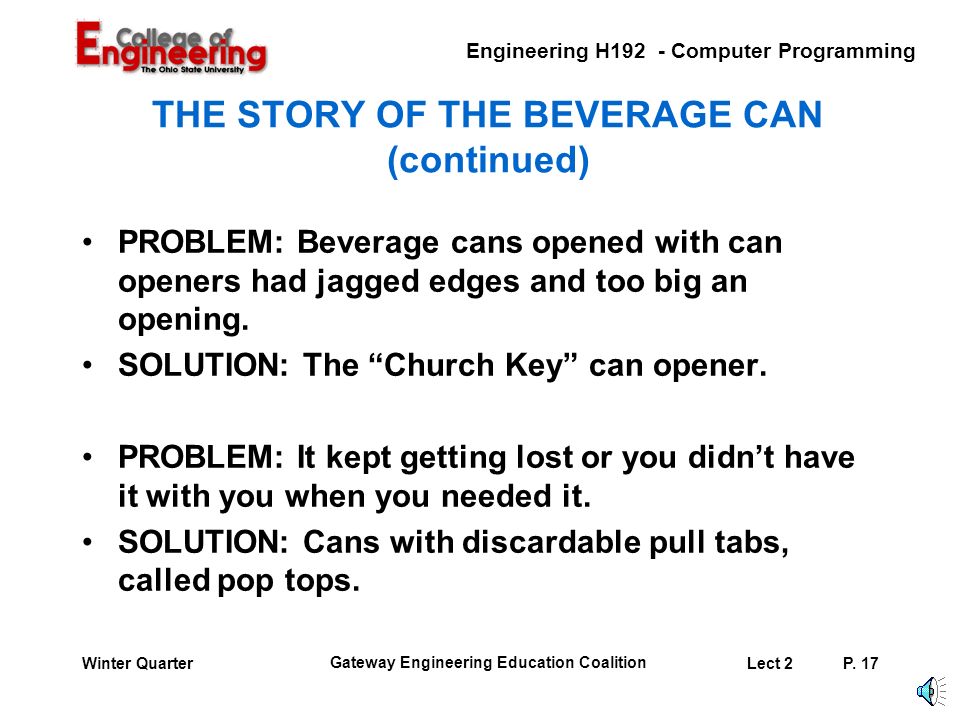 College of Engineering
The Ohio State University

Engineering H192 - Computer Programming

THE STORY OF THE BEVERAGE CAN (continued)

• PROBLEM: Beverage cans opened with can openers had jagged edges and too big an opening.

• SOLUTION: The “Church Key” can opener.

• PROBLEM: It kept getting lost or you didn’t have it with you when you needed it.

• SOLUTION: Cans with discardable pull tabs, called pop tops.

Winter Quarter

Gateway Engineering Education Coalition

Lect 2

P. 17